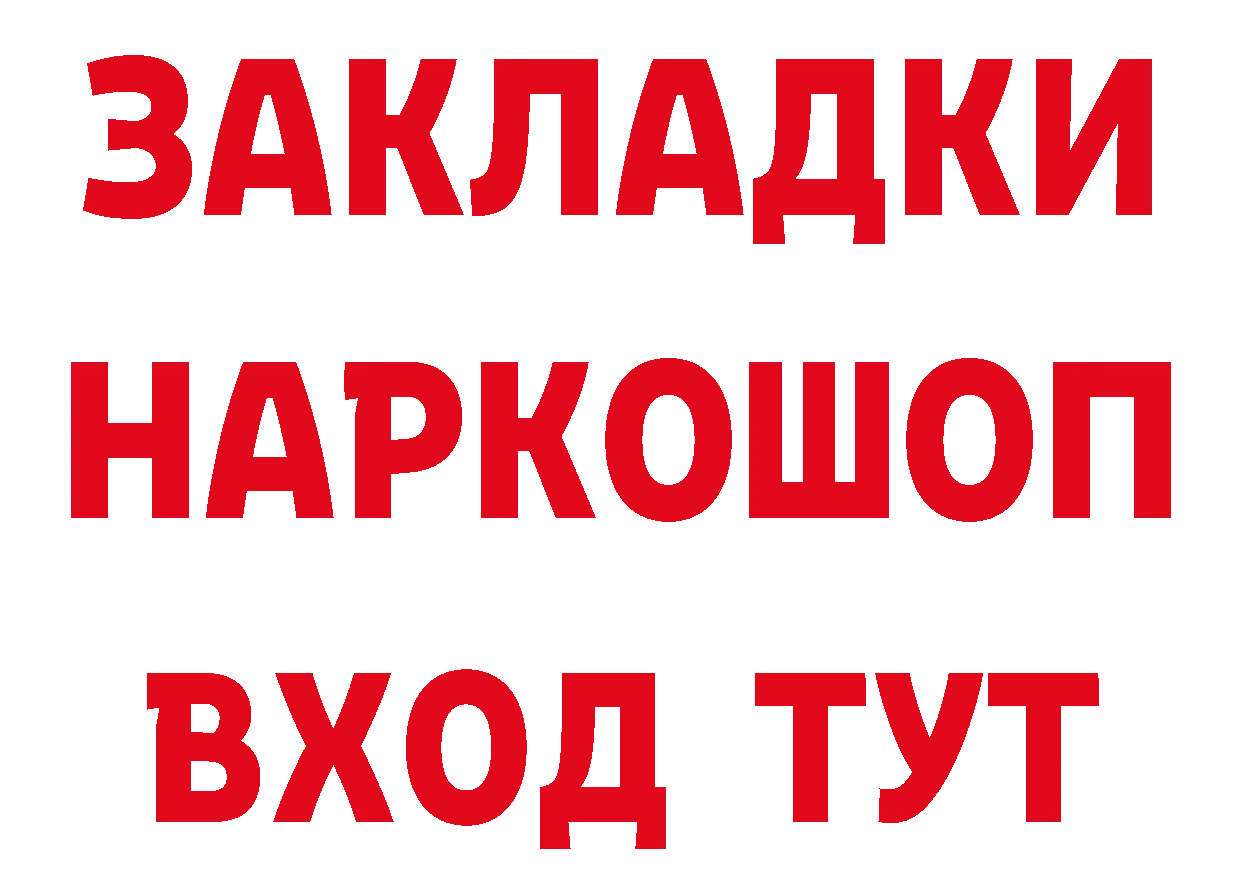 ЗАКЛАДКИ НАРКОШОП ВХОД ТУТ